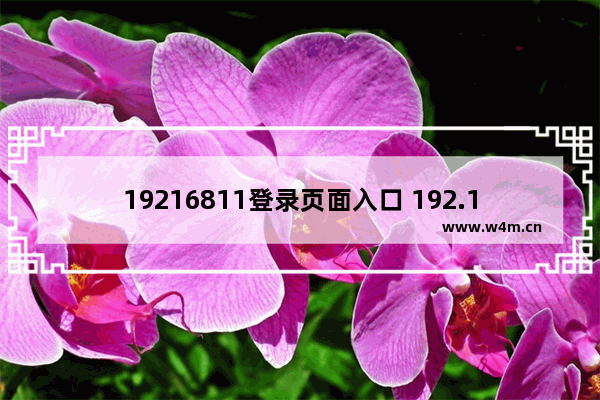 19216811登录页面入口 192.1

www.w4m.cn